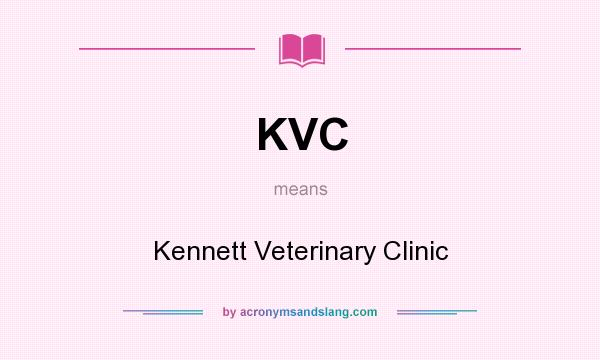 KVC

means

Kennett Veterinary Clinic

by acronymsandslang.com